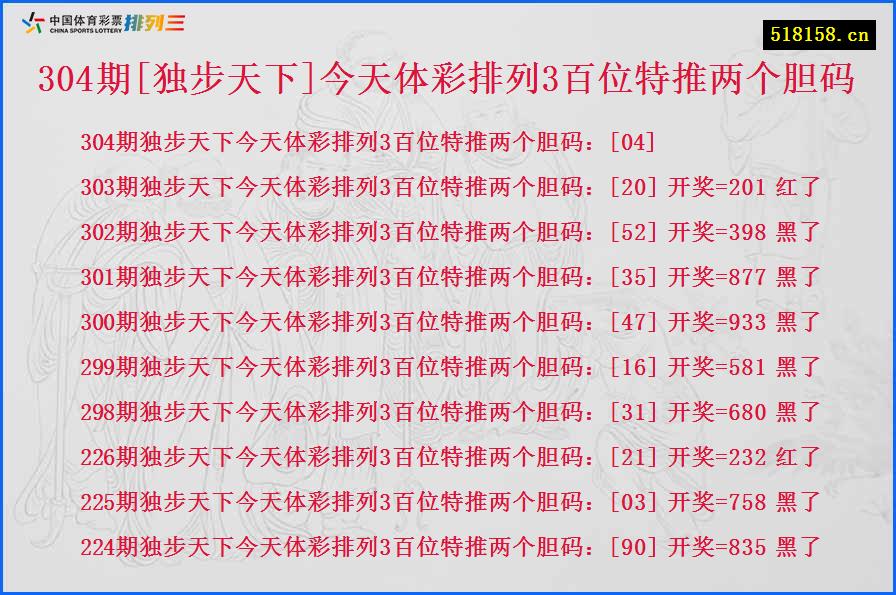 中国体育彩票 CHINA SPORTS LOTTERY 排列三

518158.cn

304期[独步天下]今天体彩排列3百位特推两个胆码

304期独步天下今天体彩排列3百位特推两个胆码：[04]
303期独步天下今天体彩排列3百位特推两个胆码：[20] 开奖=201 红了
302期独步天下今天体彩排列3百位特推两个胆码：[52] 开奖=398 黑了
301期独步天下今天体彩排列3百位特推两个胆码：[35] 开奖=877 黑了
300期独步天下今天体彩排列3百位特推两个胆码：[47] 开奖=933 黑了
299期独步天下今天体彩排列3百位特推两个胆码：[16] 开奖=581 黑了
298期独步天下今天体彩排列3百位特推两个胆码：[31] 开奖=680 黑了
226期独步天下今天体彩排列3百位特推两个胆码：[21] 开奖=232 红了
225期独步天下今天体彩排列3百位特推两个胆码：[03] 开奖=758 黑了
224期独步天下今天体彩排列3百位特推两个胆码：[90] 开奖=835 黑了